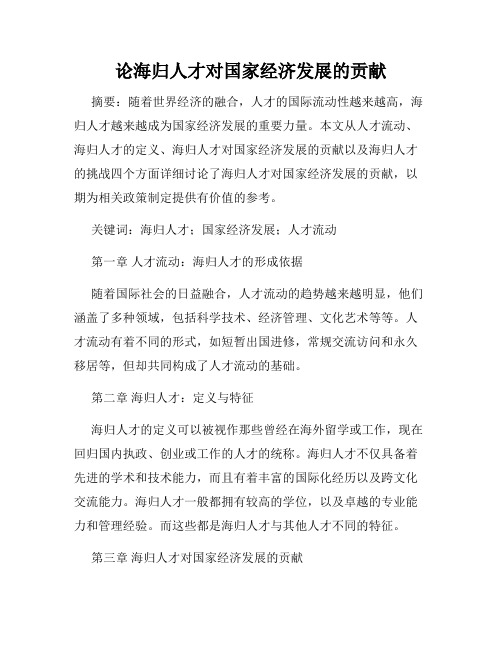 论海归人才对国家经济发展的贡献

摘要：随着世界经济的融合，人才的国际流动性越来越高，海归人才越来越成为国家经济发展的重要力量。本文从人才流动、海归人才的定义、海归人才对国家经济发展的贡献以及海归人才的挑战四个方面详细讨论了海归人才对国家经济发展的贡献，以期为相关政策制定提供有价值的参考。

关键词：海归人才；国家经济发展；人才流动

第一章 人才流动：海归人才的形成依据

随着国际社会的日益融合，人才流动的趋势越来越明显，他们涵盖了多种领域，包括科学技术、经济管理、文化艺术等等。人才流动有着不同的形式，如短暂出国进修，常规交流访问和永久移居等，但却共同构成了人才流动的基础。

第二章 海归人才：定义与特征

海归人才的定义可以被视作那些曾经在海外留学或工作，现在回归国内执政、创业或工作的人才的统称。海归人才不仅具备着先进的学术和技术能力，而且有着丰富的国际化经历以及跨文化交流能力。海归人才一般都拥有较高的学位，以及卓越的专业能力和管理经验。而这些都是海归人才与其他人才不同的特征。

第三章 海归人才对国家经济发展的贡献